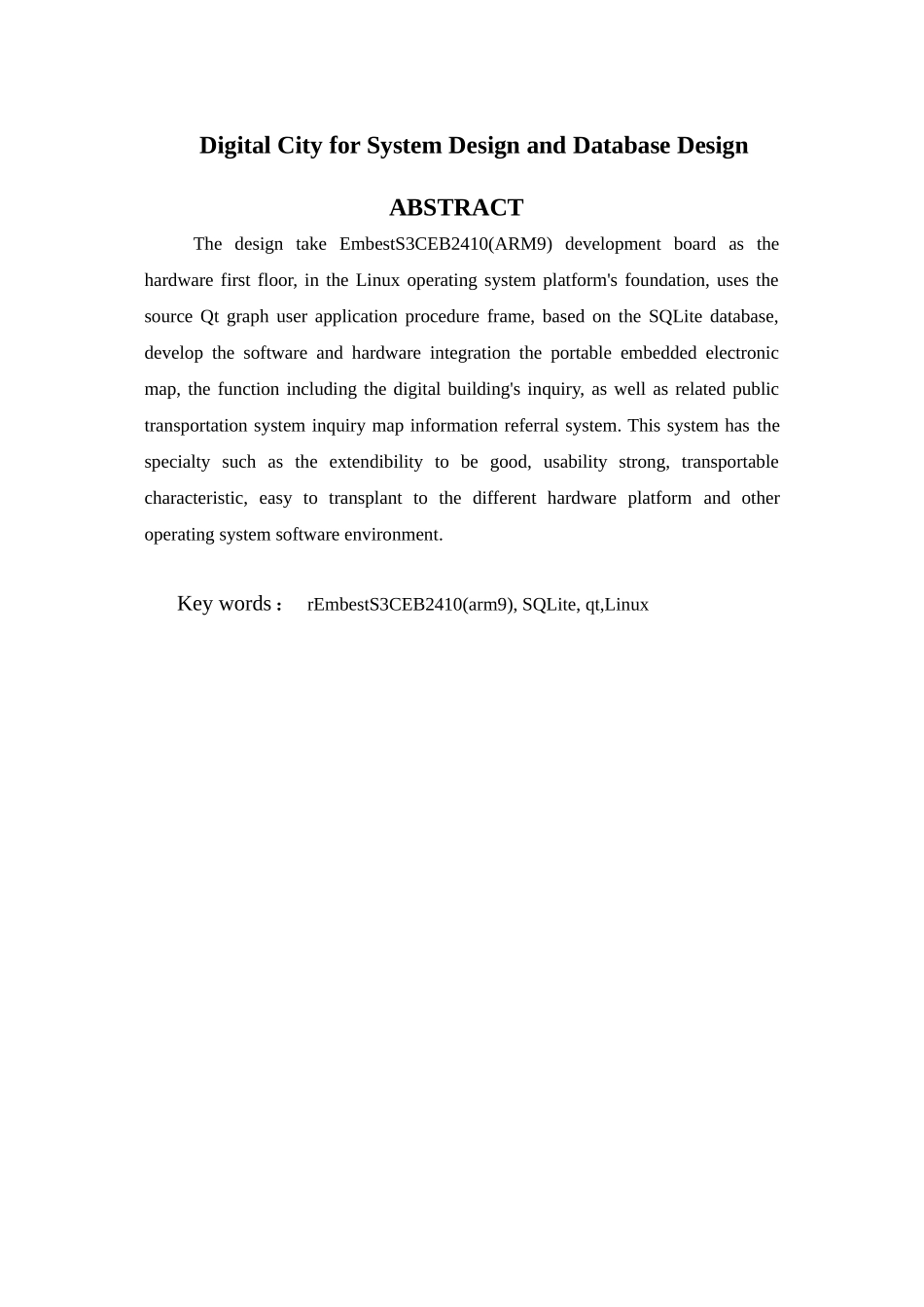 Digital City for System Design and Database Design

ABSTRACT

The design take EmbestS3CEB2410(ARM9) development board as the hardware first floor, in the Linux operating system platform's foundation, uses the source Qt graph user application procedure frame, based on the SQLite database, develop the software and hardware integration the portable embedded electronic map, the function including the digital building's inquiry, as well as related public transportation system inquiry map information referral system. This system has the specialty such as the extendibility to be good, usability strong, transportable characteristic, easy to transplant to the different hardware platform and other operating system software environment.

Key words： rEmbestS3CEB2410(arm9), SQLite, qt,Linux